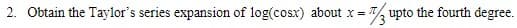 2. Obtain the Taylor's series expansion of $\log(\cos x)$ about $x = \pi/3$ upto the fourth degree.